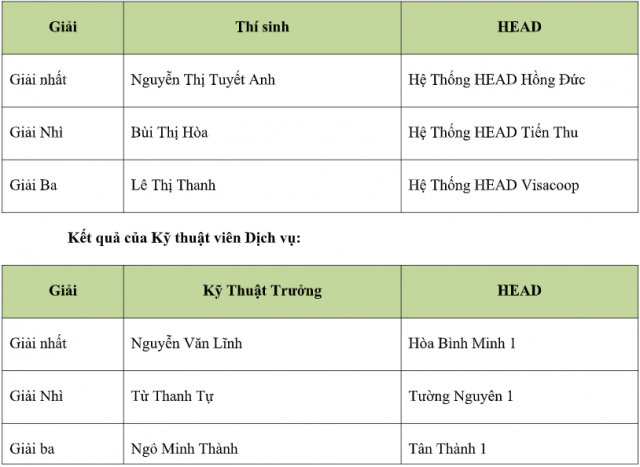 | Giải | Thí sinh | HEAD |
|---|---|---|
| Giải nhất | Nguyễn Thị Tuyết Anh | Hệ Thống HEAD Hồng Đức |
| Giải Nhì | Bùi Thị Hòa | Hệ Thống HEAD Tiến Thu |
| Giải Ba | Lê Thị Thanh | Hệ Thống HEAD Visacoop |

Kết quả của Kỹ thuật viên Dịch vụ:

| Giải | Kỹ Thuật Trưởng | HEAD |
|---|---|---|
| Giải nhất | Nguyễn Văn Lĩnh | Hòa Bình Minh 1 |
| Giải Nhì | Từ Thanh Tự | Tường Nguyên 1 |
| Giải ba | Ngô Minh Thành | Tân Thành 1 |